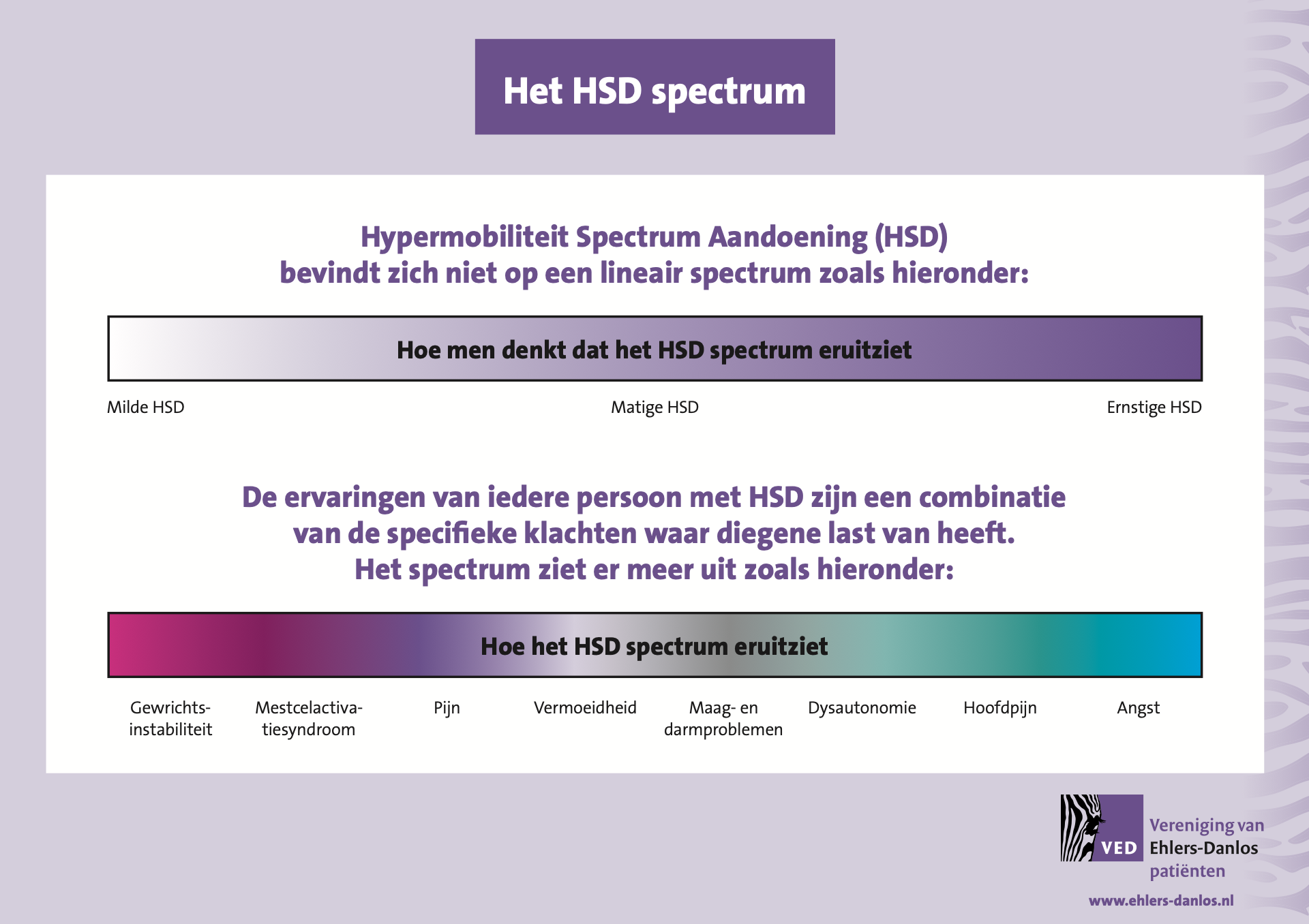 Het HSD spectrum

Hypermobiliteit Spectrum Aandoening (HSD) bevindt zich niet op een lineair spectrum zoals hieronder:

Hoe men denkt dat het HSD spectrum eruitziet

Milde HSD

Matige HSD

Ernstige HSD

De ervaringen van iedere persoon met HSD zijn een combinatie van de specifieke klachten waar diegene last van heeft. Het spectrum ziet er meer uit zoals hieronder:

Hoe het HSD spectrum eruitziet

Gewrichtsinstabiliteit

Mestcelactivatiesyndroom

Pijn

Vermoeidheid

Maag- en darmproblemen

Dysautonomie

Hoofdpijn

Angst

VED

Vereniging van Ehlers-Danlos patiënten

www.ehlers-danlos.nl